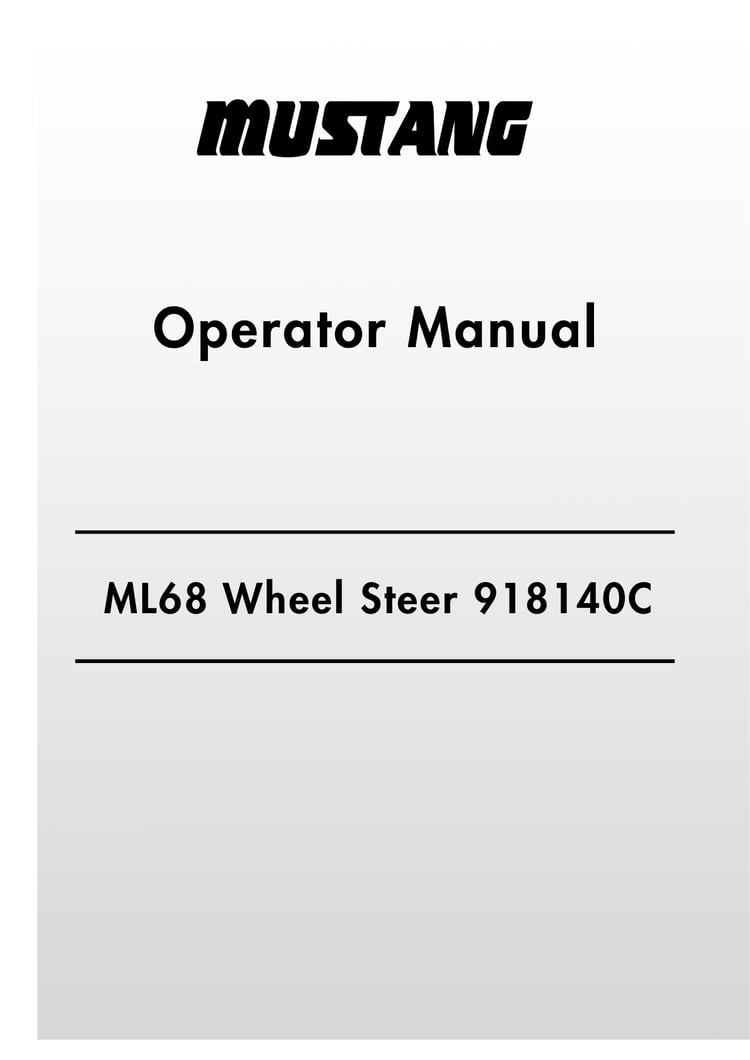 MUSTANG

Operator Manual

ML68 Wheel Steer 918140C